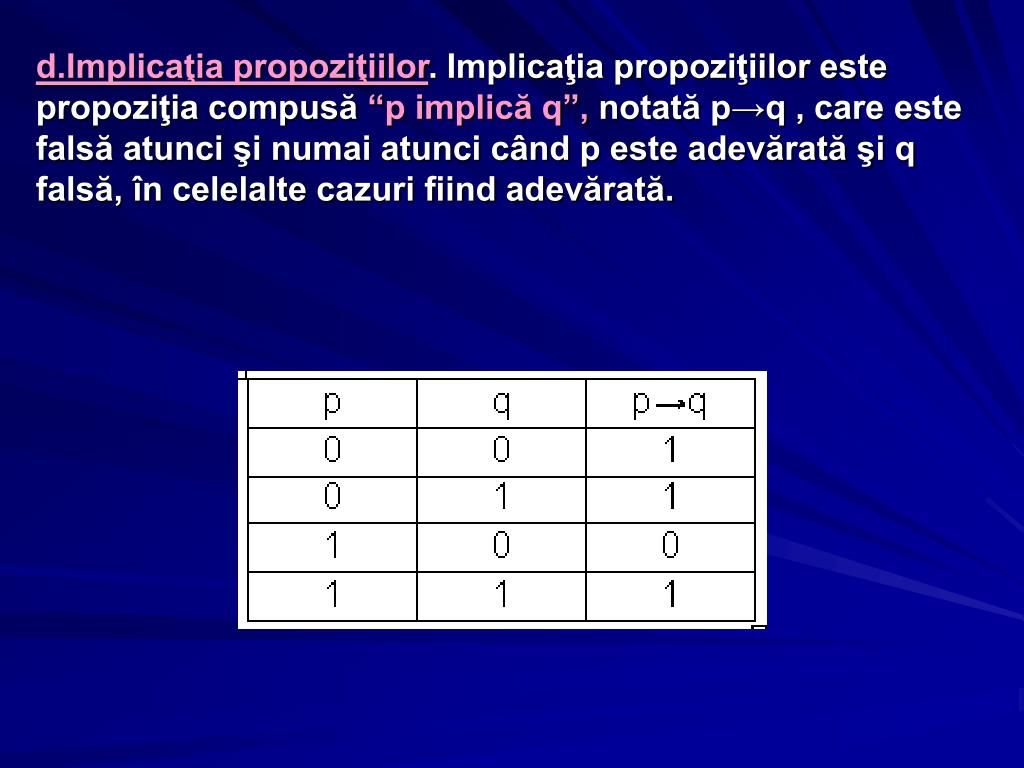 d.Implicaţia propoziţiilor. Implicaţia propoziţiilor este propoziţia compusă “p implică q”, notată p→q , care este falsă atunci şi numai atunci când p este adevărată şi q falsă, în celelalte cazuri fiind adevărată.

| p | q | p→q |
|---|---|---|
| 0 | 0 | 1 |
| 0 | 1 | 1 |
| 1 | 0 | 0 |
| 1 | 1 | 1 |